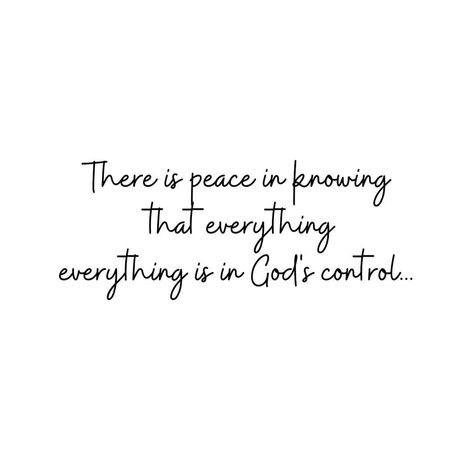 There is peace in knowing that everything everything is in God's control...